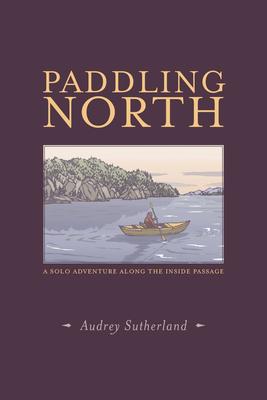 PADDLING NORTH

A SOLO ADVENTURE ALONG THE INSIDE PASSAGE

Audrey Sutherland